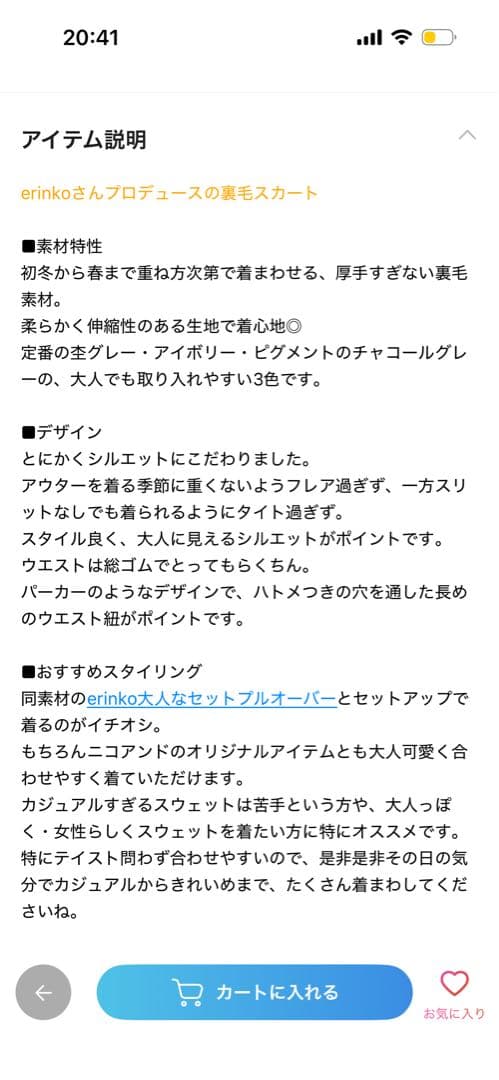 20:41

アイテム説明

erinkoさんプロデュースの裏毛スカート

■素材特性
初冬から春まで重ね方次第で着まわせる、厚手すぎない裏毛素材。
柔らかく伸縮性のある生地で着心地◎
定番の杢グレー・アイボリー・ピグメントのチャコールグレーの、大人でも取り入れやすい3色です。

■デザイン
とにかくシルエットにこだわりました。
アウターを着る季節に重くないようフレア過ぎず、一方スリットなしでも着られるようにタイト過ぎず。
スタイル良く、大人に見えるシルエットがポイントです。
ウエストは総ゴムでとってもらくちん。
パーカーのようなデザインで、ハトメつきの穴を通した長めのウエスト紐がポイントです。

■おすすめスタイリング
同素材のerinko大人なセットプルオーバーとセットアップで着るのがイチオシ。
もちろんニコアンドのオリジナルアイテムとも大人可愛く合わせやすく着ていただけます。
カジュアルすぎるスウェットは苦手という方や、大人っぽく・女性らしくスウェットを着たい方に特にオススメです。
特にテイスト問わず合わせやすいので、是非是非その日の気分でカジュアルからきれいめまで、たくさん着まわしてくださいね。

カートに入れる
お気に入り